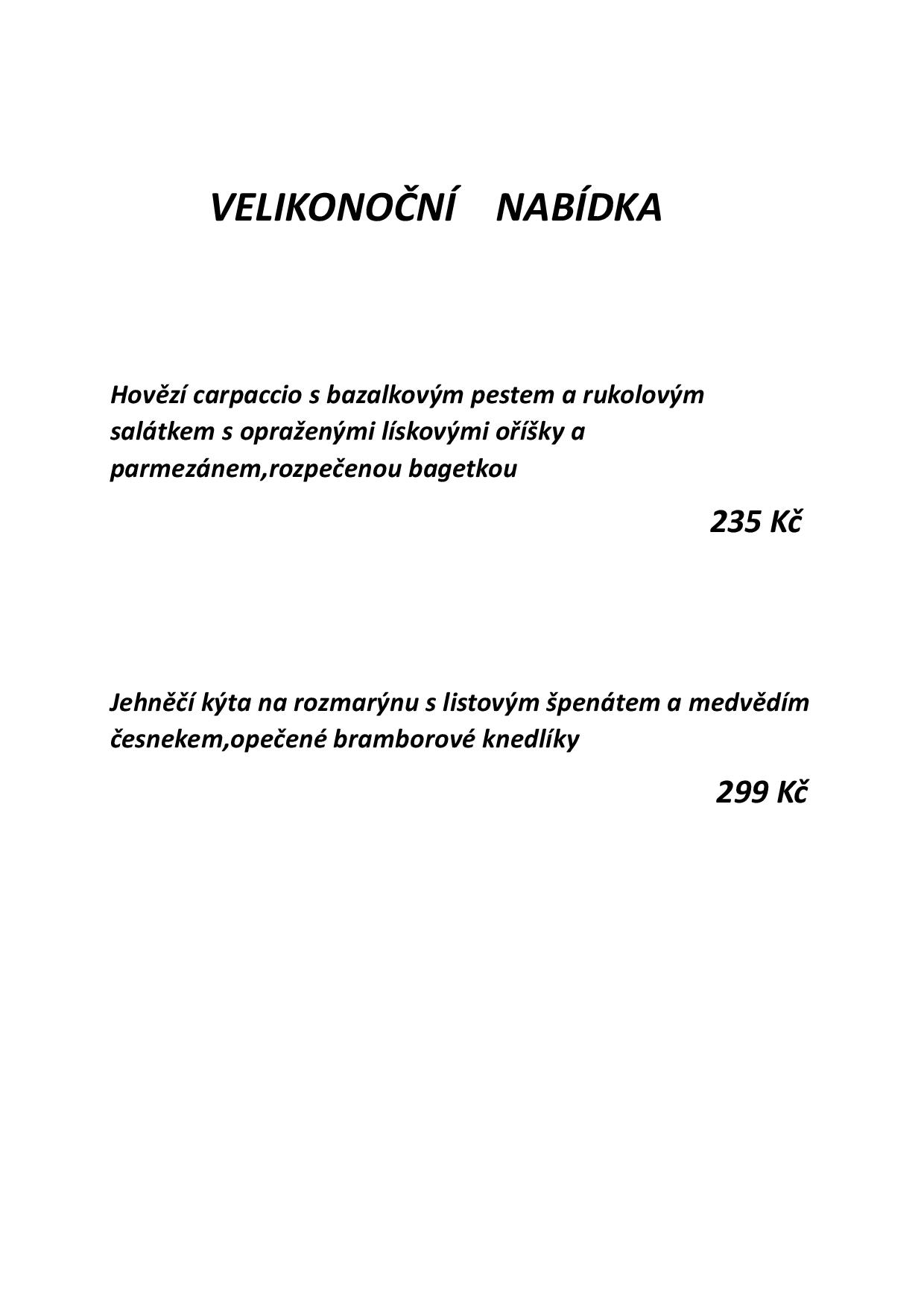 VELIKONOČNÍ NABÍDKA

Hovězí carpaccio s bazalkovým pestem a rukolovým salátkem s opraženými lískovými oříšky a parmezánem,rozpečenou bagetkou

235 Kč

Jehněčí kýta na rozmarýnu s listovým špenátem a medvědím česnekem,opečené bramborové knedlíky

299 Kč